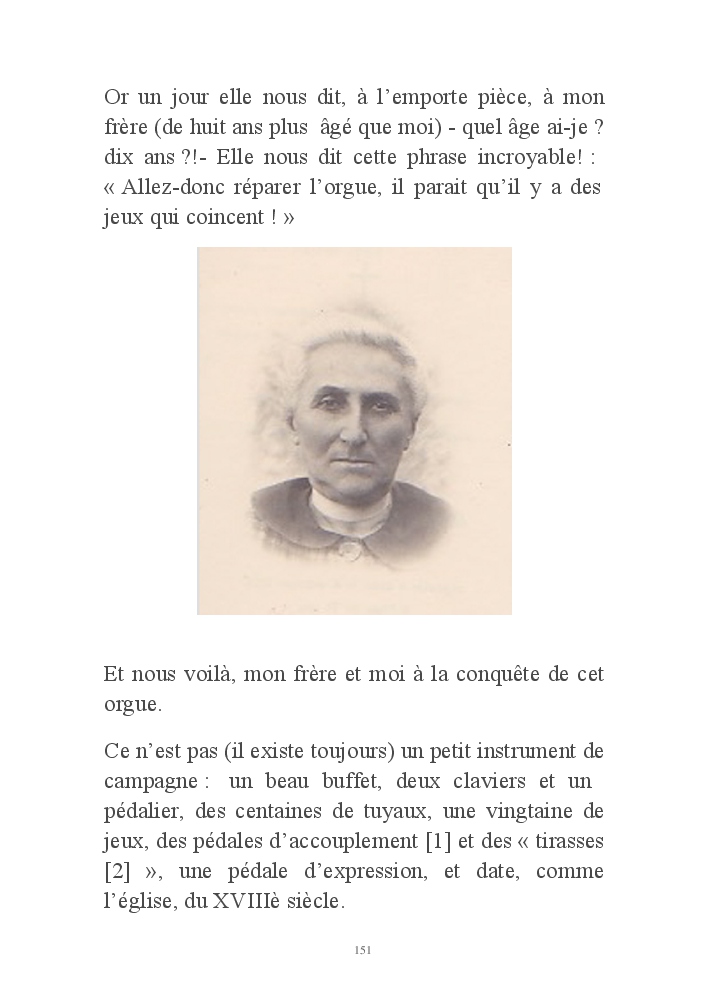 Or un jour elle nous dit, à l'emporte pièce, à mon frère (de huit ans plus âgé que moi) - quel âge ai-je ? dix ans ?!- Elle nous dit cette phrase incroyable! : « Allez-donc réparer l'orgue, il parait qu'il y a des jeux qui coincent ! »

Et nous voilà, mon frère et moi à la conquête de cet orgue.

Ce n'est pas (il existe toujours) un petit instrument de campagne : un beau buffet, deux claviers et un pédalier, des centaines de tuyaux, une vingtaine de jeux, des pédales d'accouplement [1] et des « tirasses [2] », une pédale d'expression, et date, comme l'église, du XVIIIè siècle.

151